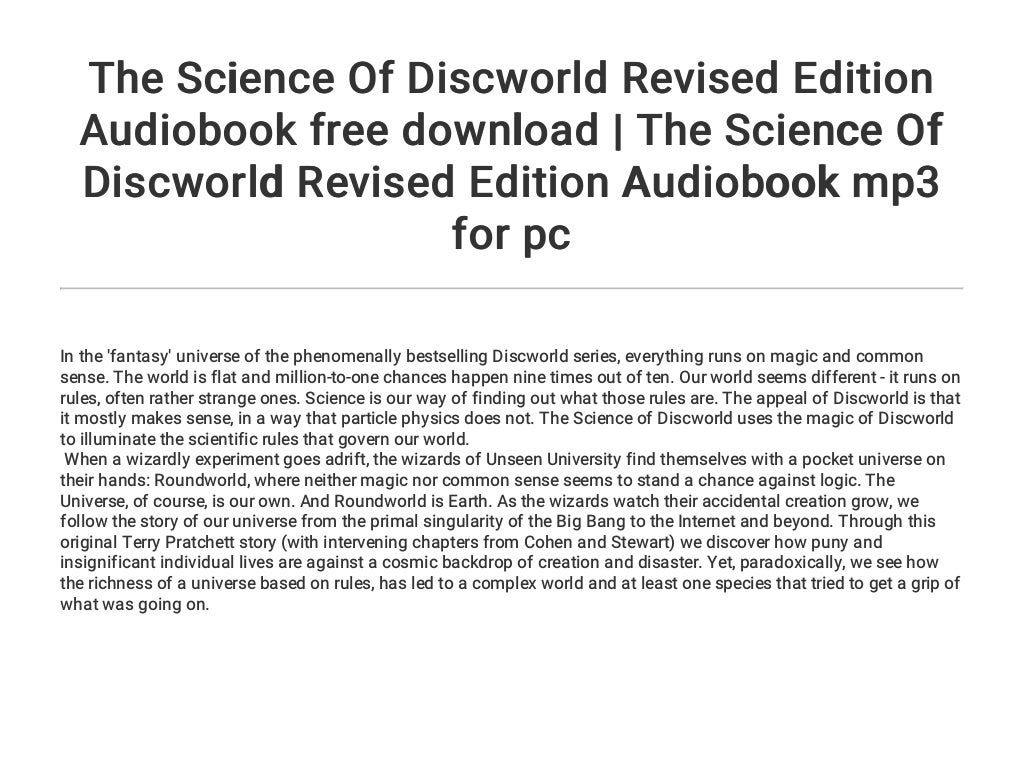 The Science Of Discworld Revised Edition Audiobook free download | The Science Of Discworld Revised Edition Audiobook mp3 for pc

In the 'fantasy' universe of the phenomenally bestselling Discworld series, everything runs on magic and common sense. The world is flat and million-to-one chances happen nine times out of ten. Our world seems different - it runs on rules, often rather strange ones. Science is our way of finding out what those rules are. The appeal of Discworld is that it mostly makes sense, in a way that particle physics does not. The Science of Discworld uses the magic of Discworld to illuminate the scientific rules that govern our world.
When a wizardly experiment goes adrift, the wizards of Unseen University find themselves with a pocket universe on their hands: Roundworld, where neither magic nor common sense seems to stand a chance against logic. The Universe, of course, is our own. And Roundworld is Earth. As the wizards watch their accidental creation grow, we follow the story of our universe from the primal singularity of the Big Bang to the Internet and beyond. Through this original Terry Pratchett story (with intervening chapters from Cohen and Stewart) we discover how puny and insignificant individual lives are against a cosmic backdrop of creation and disaster. Yet, paradoxically, we see how the richness of a universe based on rules, has led to a complex world and at least one species that tried to get a grip of what was going on.